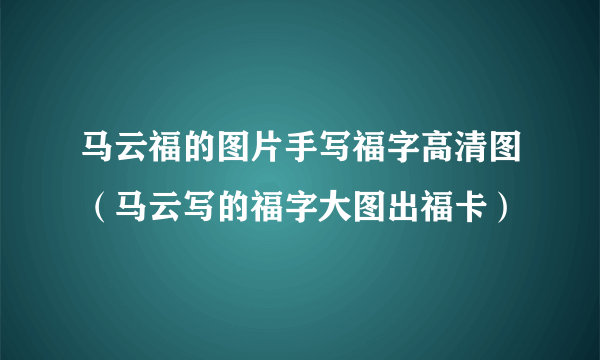 马云福的图片手写福字高清图（马云写的福字大图出福卡）